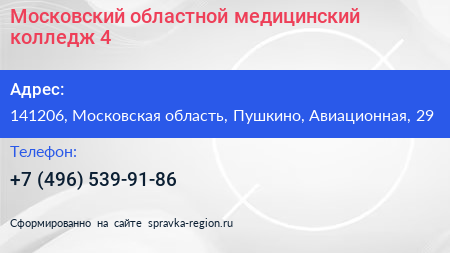 Московский областной медицинский колледж 4

Адрес:

141206, Московская область, Пушкино, Авиационная, 29

Телефон:

+7 (496) 539-91-86

Сформированно на сайте spravka-region.ru